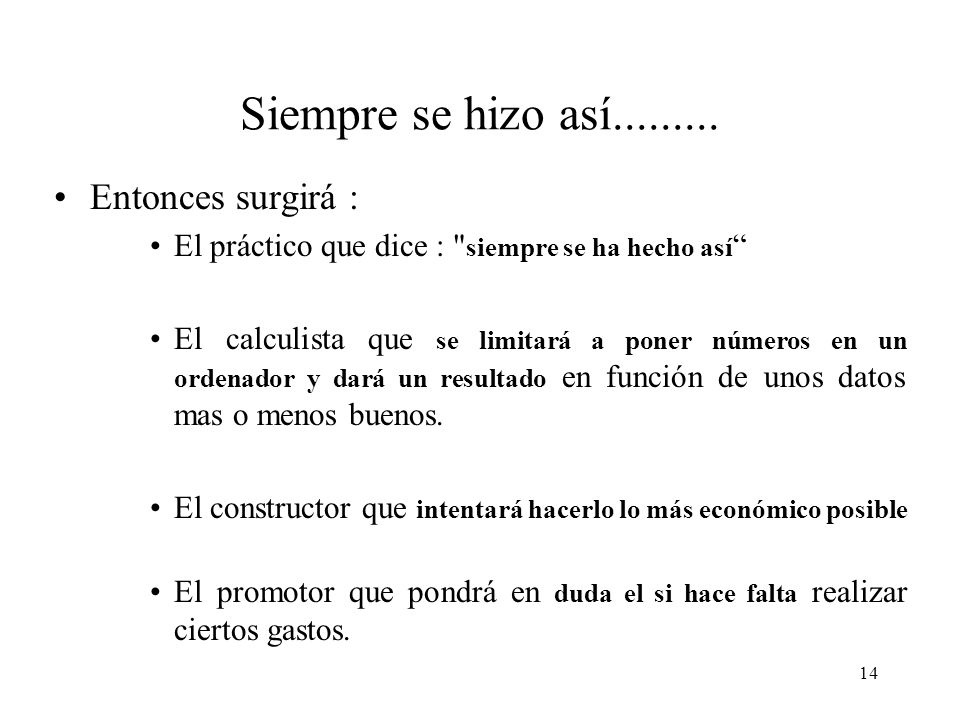 Siempre se hizo así.........

• Entonces surgirá :

• El práctico que dice : "siempre se ha hecho así“

• El calculista que se limitará a poner números en un ordenador y dará un resultado en función de unos datos mas o menos buenos.

• El constructor que intentará hacerlo lo más económico posible

• El promotor que pondrá en duda el si hace falta realizar ciertos gastos.

14